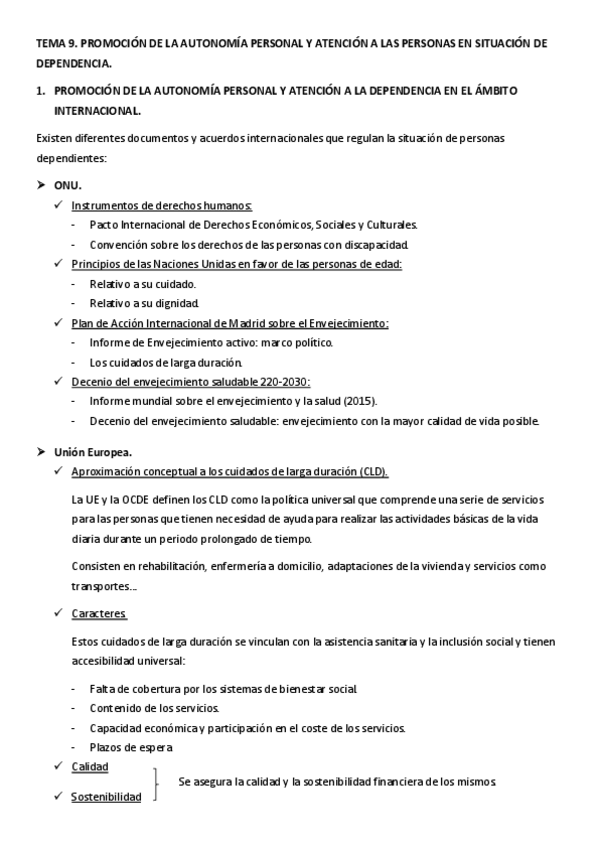 TEMA 9. PROMOCIÓN DE LA AUTONOMÍA PERSONAL Y ATENCIÓN A LAS PERSONAS EN SITUACIÓN DE DEPENDENCIA.

1. PROMOCIÓN DE LA AUTONOMÍA PERSONAL Y ATENCIÓN A LA DEPENDENCIA EN EL ÁMBITO INTERNACIONAL.

Existen diferentes documentos y acuerdos internacionales que regulan la situación de personas dependientes:

➤ ONU.

✓ Instrumentos de derechos humanos:
- Pacto Internacional de Derechos Económicos, Sociales y Culturales.
- Convención sobre los derechos de las personas con discapacidad.

✓ Principios de las Naciones Unidas en favor de las personas de edad:
- Relativo a su cuidado.
- Relativo a su dignidad.

✓ Plan de Acción Internacional de Madrid sobre el Envejecimiento:
- Informe de Envejecimiento activo: marco político.
- Los cuidados de larga duración.

✓ Decenio del envejecimiento saludable 220-2030:
- Informe mundial sobre el envejecimiento y la salud (2015).
- Decenio del envejecimiento saludable: envejecimiento con la mayor calidad de vida posible.

➤ Unión Europea.

✓ Aproximación conceptual a los cuidados de larga duración (CLD).

La UE y la OCDE definen los CLD como la política universal que comprende una serie de servicios para las personas que tienen necesidad de ayuda para realizar las actividades básicas de la vida diaria durante un periodo prolongado de tiempo.

Consisten en rehabilitación, enfermería a domicilio, adaptaciones de la vivienda y servicios como transportes...

✓ Caracteres

Estos cuidados de larga duración se vinculan con la asistencia sanitaria y la inclusión social y tienen accesibilidad universal:

- Falta de cobertura por los sistemas de bienestar social.
- Contenido de los servicios.
- Capacidad económica y participación en el coste de los servicios.
- Plazos de espera

✓ Calidad
✓ Sostenibilidad
Se asegura la calidad y la sostenibilidad financiera de los mismos.